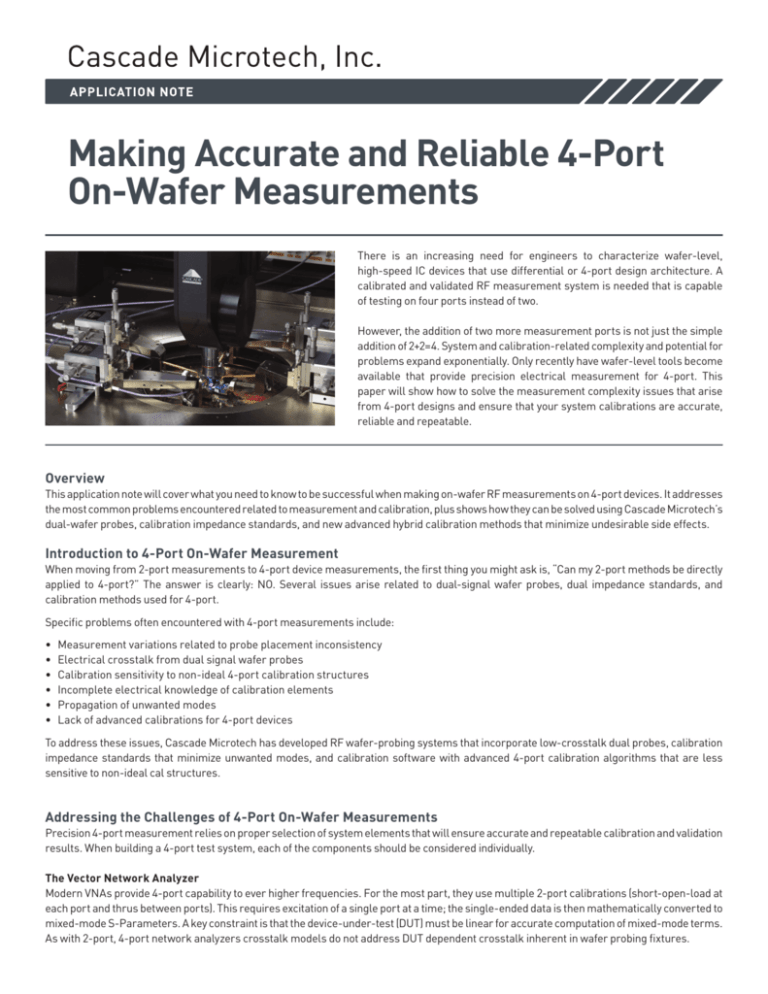 Cascade Microtech, Inc.

APPLICATION NOTE

Making Accurate and Reliable 4-Port On-Wafer Measurements

There is an increasing need for engineers to characterize wafer-level, high-speed IC devices that use differential or 4-port design architecture. A calibrated and validated RF measurement system is needed that is capable of testing on four ports instead of two.

However, the addition of two more measurement ports is not just the simple addition of 2+2=4. System and calibration-related complexity and potential for problems expand exponentially. Only recently have wafer-level tools become available that provide precision electrical measurement for 4-port. This paper will show how to solve the measurement complexity issues that arise from 4-port designs and ensure that your system calibrations are accurate, reliable and repeatable.

Overview
This application note will cover what you need to know to be successful when making on-wafer RF measurements on 4-port devices. It addresses the most common problems encountered related to measurement and calibration, plus shows how they can be solved using Cascade Microtech's dual-wafer probes, calibration impedance standards, and new advanced hybrid calibration methods that minimize undesirable side effects.

Introduction to 4-Port On-Wafer Measurement
When moving from 2-port measurements to 4-port device measurements, the first thing you might ask is, "Can my 2-port methods be directly applied to 4-port?" The answer is clearly: NO. Several issues arise related to dual-signal wafer probes, dual impedance standards, and calibration methods used for 4-port.

Specific problems often encountered with 4-port measurements include:

• Measurement variations related to probe placement inconsistency
• Electrical crosstalk from dual signal wafer probes
• Calibration sensitivity to non-ideal 4-port calibration structures
• Incomplete electrical knowledge of calibration elements
• Propagation of unwanted modes
• Lack of advanced calibrations for 4-port devices

To address these issues, Cascade Microtech has developed RF wafer-probing systems that incorporate low-crosstalk dual probes, calibration impedance standards that minimize unwanted modes, and calibration software with advanced 4-port calibration algorithms that are less sensitive to non-ideal cal structures.

Addressing the Challenges of 4-Port On-Wafer Measurements
Precision 4-port measurement relies on proper selection of system elements that will ensure accurate and repeatable calibration and validation results. When building a 4-port test system, each of the components should be considered individually.

The Vector Network Analyzer
Modern VNAs provide 4-port capability to ever higher frequencies. For the most part, they use multiple 2-port calibrations (short-open-load at each port and thrus between ports). This requires excitation of a single port at a time; the single-ended data is then mathematically converted to mixed-mode S-Parameters. A key constraint is that the device-under-test (DUT) must be linear for accurate computation of mixed-mode terms. As with 2-port, 4-port network analyzers crosstalk models do not address DUT dependent crosstalk inherent in wafer probing fixtures.